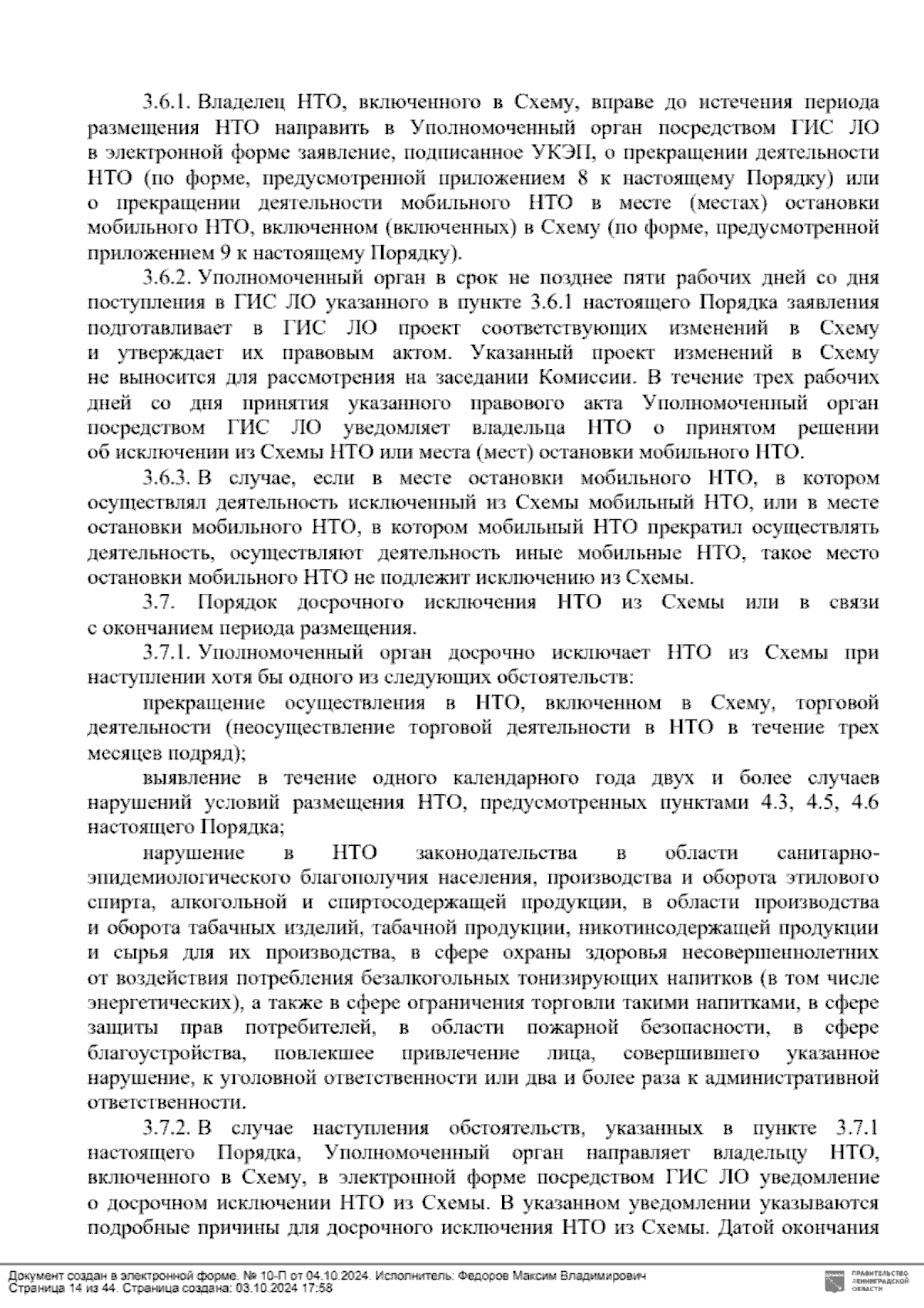 3.6.1. Владелец НТО, включенного в Схему, вправе до истечения периода размещения НТО направить в Уполномоченный орган посредством ГИС ЛО в электронной форме заявление, подписанное УКЭП, о прекращении деятельности НТО (по форме, предусмотренной приложением 8 к настоящему Порядку) или о прекращении деятельности мобильного НТО в месте (местах) остановки мобильного НТО, включенном (включенных) в Схему (по форме, предусмотренной приложением 9 к настоящему Порядку).

3.6.2. Уполномоченный орган в срок не позднее пяти рабочих дней со дня поступления в ГИС ЛО указанного в пункте 3.6.1 настоящего Порядка заявления подготавливает в ГИС ЛО проект соответствующих изменений в Схему и утверждает их правовым актом. Указанный проект изменений в Схему не выносится для рассмотрения на заседании Комиссии. В течение трех рабочих дней со дня принятия указанного правового акта Уполномоченный орган посредством ГИС ЛО уведомляет владельца НТО о принятом решении об исключении из Схемы НТО или места (мест) остановки мобильного НТО.

3.6.3. В случае, если в месте остановки мобильного НТО, в котором осуществлял деятельность исключенный из Схемы мобильный НТО, или в месте остановки мобильного НТО, в котором мобильный НТО прекратил осуществлять деятельность, осуществляют деятельность иные мобильные НТО, такое место остановки мобильного НТО не подлежит исключению из Схемы.

3.7. Порядок досрочного исключения НТО из Схемы или в связи с окончанием периода размещения.

3.7.1. Уполномоченный орган досрочно исключает НТО из Схемы при наступлении хотя бы одного из следующих обстоятельств:

прекращение осуществления в НТО, включенном в Схему, торговой деятельности (неосуществление торговой деятельности в НТО в течение трех месяцев подряд);

выявление в течение одного календарного года двух и более случаев нарушений условий размещения НТО, предусмотренных пунктами 4.3, 4.5, 4.6 настоящего Порядка;

нарушение в НТО законодательства в области санитарно-эпидемиологического благополучия населения, производства и оборота этилового спирта, алкогольной и спиртосодержащей продукции, в области производства и оборота табачных изделий, табачной продукции, никотинсодержащей продукции и сырья для их производства, в сфере охраны здоровья несовершеннолетних от воздействия потребления безалкогольных тонизирующих напитков (в том числе энергетических), а также в сфере ограничения торговли такими напитками, в сфере защиты прав потребителей, в области пожарной безопасности, в сфере благоустройства, повлекшее привлечение лица, совершившего указанное нарушение, к уголовной ответственности или два и более раза к административной ответственности.

3.7.2. В случае наступления обстоятельств, указанных в пункте 3.7.1 настоящего Порядка, Уполномоченный орган направляет владельцу НТО, включенного в Схему, в электронной форме посредством ГИС ЛО уведомление о досрочном исключении НТО из Схемы. В указанном уведомлении указываются подробные причины для досрочного исключения НТО из Схемы. Датой окончания

Документ создан в электронной форме. № 10-П от 04.10.2024. Исполнитель: Федоров Максим Владимирович
Страница 14 из 44. Страница создана: 03.10.2024 17:58

ПРАВИТЕЛЬСТВО ЛЕНИНГРАДСКОЙ ОБЛАСТИ